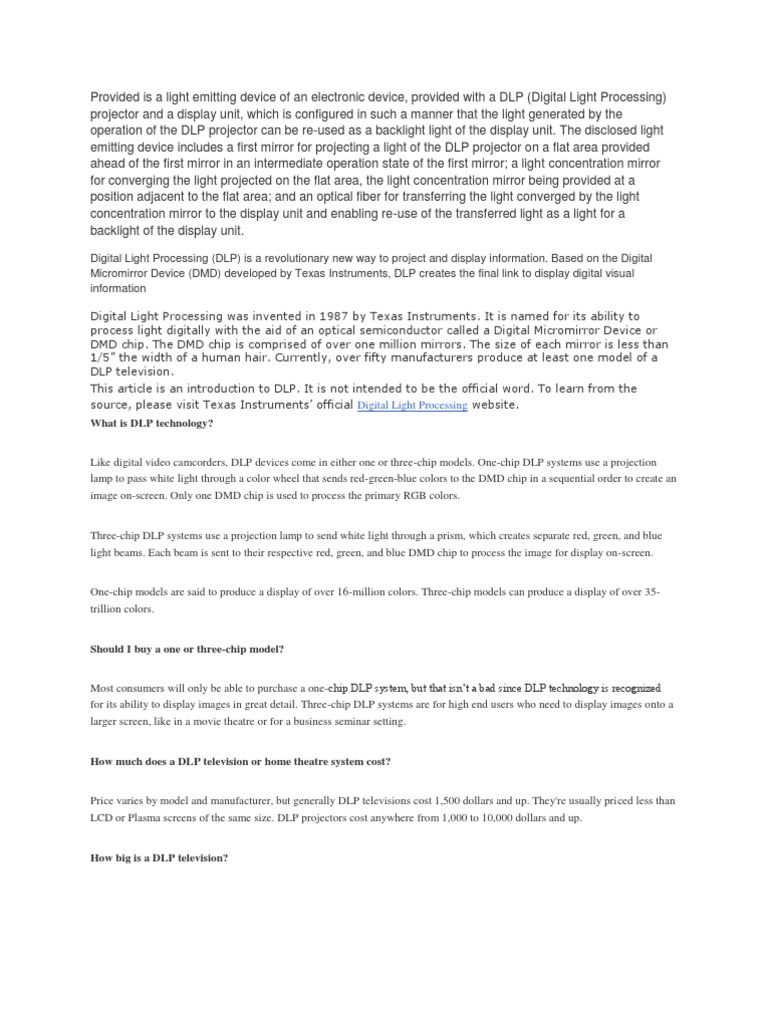 Provided is a light emitting device of an electronic device, provided with a DLP (Digital Light Processing) projector and a display unit, which is configured in such a manner that the light generated by the operation of the DLP projector can be re-used as a backlight light of the display unit. The disclosed light emitting device includes a first mirror for projecting a light of the DLP projector on a flat area provided ahead of the first mirror in an intermediate operation state of the first mirror; a light concentration mirror for converging the light projected on the flat area, the light concentration mirror being provided at a position adjacent to the flat area; and an optical fiber for transferring the light converged by the light concentration mirror to the display unit and enabling re-use of the transferred light as a light for a backlight of the display unit.

Digital Light Processing (DLP) is a revolutionary new way to project and display information. Based on the Digital Micromirror Device (DMD) developed by Texas Instruments, DLP creates the final link to display digital visual information

Digital Light Processing was invented in 1987 by Texas Instruments. It is named for its ability to process light digitally with the aid of an optical semiconductor called a Digital Micromirror Device or DMD chip. The DMD chip is comprised of over one million mirrors. The size of each mirror is less than 1/5" the width of a human hair. Currently, over fifty manufacturers produce at least one model of a DLP television.
This article is an introduction to DLP. It is not intended to be the official word. To learn from the source, please visit Texas Instruments' official Digital Light Processing website.

What is DLP technology?

Like digital video camcorders, DLP devices come in either one or three-chip models. One-chip DLP systems use a projection lamp to pass white light through a color wheel that sends red-green-blue colors to the DMD chip in a sequential order to create an image on-screen. Only one DMD chip is used to process the primary RGB colors.

Three-chip DLP systems use a projection lamp to send white light through a prism, which creates separate red, green, and blue light beams. Each beam is sent to their respective red, green, and blue DMD chip to process the image for display on-screen.

One-chip models are said to produce a display of over 16-million colors. Three-chip models can produce a display of over 35-trillion colors.

Should I buy a one or three-chip model?

Most consumers will only be able to purchase a one-chip DLP system, but that isn't a bad since DLP technology is recognized for its ability to display images in great detail. Three-chip DLP systems are for high end users who need to display images onto a larger screen, like in a movie theatre or for a business seminar setting.

How much does a DLP television or home theatre system cost?

Price varies by model and manufacturer, but generally DLP televisions cost 1,500 dollars and up. They're usually priced less than LCD or Plasma screens of the same size. DLP projectors cost anywhere from 1,000 to 10,000 dollars and up.

How big is a DLP television?